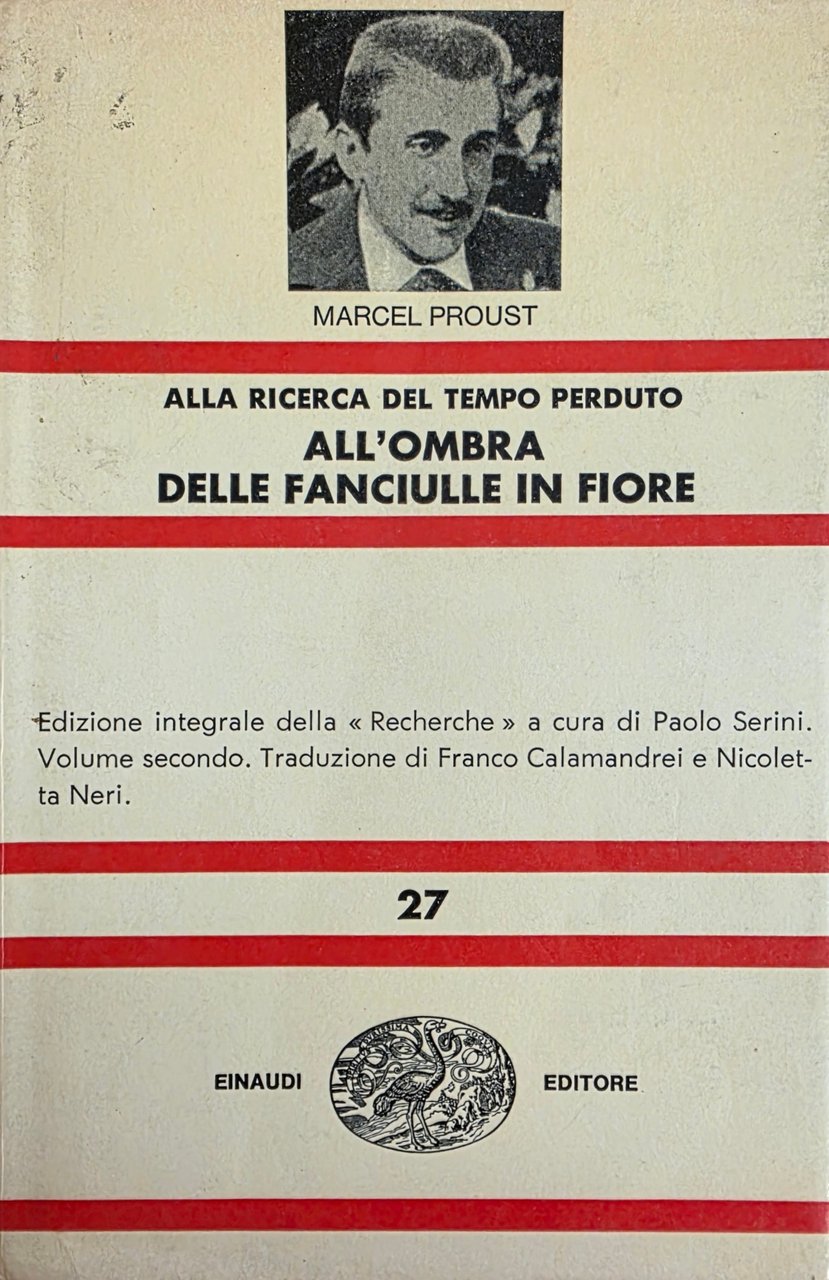 MARCEL PROUST

ALLA RICERCA DEL TEMPO PERDUTO
ALL'OMBRA
DELLE FANCIULLE IN FIORE

Edizione integrale della « Recherche » a cura di Paolo Serini. Volume secondo. Traduzione di Franco Calamandrei e Nicoletta Neri.

27

EINAUDI EDITORE